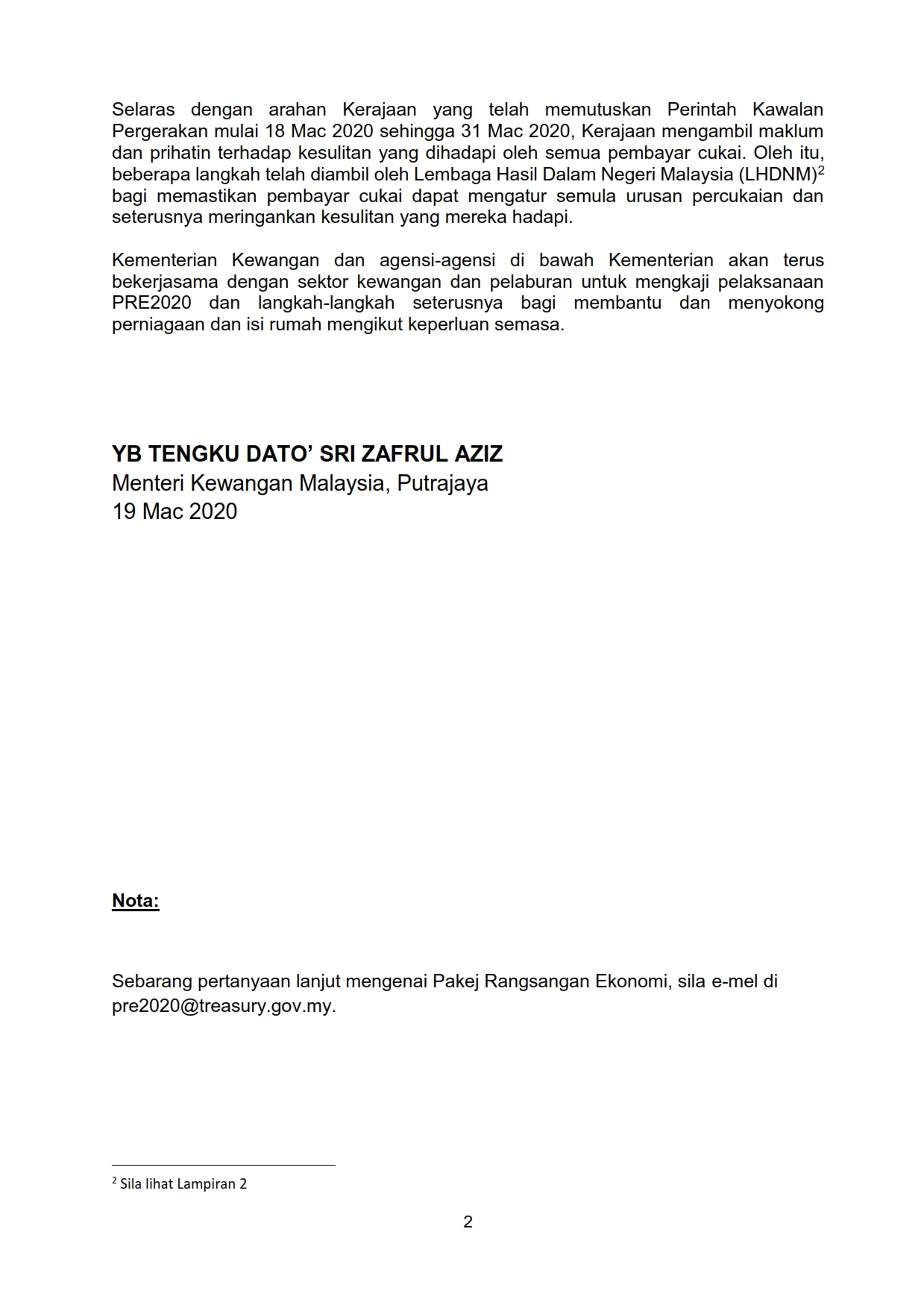 Selaras dengan arahan Kerajaan yang telah memutuskan Perintah Kawalan Pergerakan mulai 18 Mac 2020 sehingga 31 Mac 2020, Kerajaan mengambil maklum dan prihatin terhadap kesulitan yang dihadapi oleh semua pembayar cukai. Oleh itu, beberapa langkah telah diambil oleh Lembaga Hasil Dalam Negeri Malaysia (LHDNM)$^2$ bagi memastikan pembayar cukai dapat mengatur semula urusan percukaian dan seterusnya meringankan kesulitan yang mereka hadapi.

Kementerian Kewangan dan agensi-agensi di bawah Kementerian akan terus bekerjasama dengan sektor kewangan dan pelaburan untuk mengkaji pelaksanaan PRE2020 dan langkah-langkah seterusnya bagi membantu dan menyokong perniagaan dan isi rumah mengikut keperluan semasa.

YB TENGKU DATO' SRI ZAFRUL AZIZ
Menteri Kewangan Malaysia, Putrajaya
19 Mac 2020

Nota:

Sebarang pertanyaan lanjut mengenai Pakej Rangsangan Ekonomi, sila e-mel di pre2020@treasury.gov.my.

$^2$ Sila lihat Lampiran 2

2